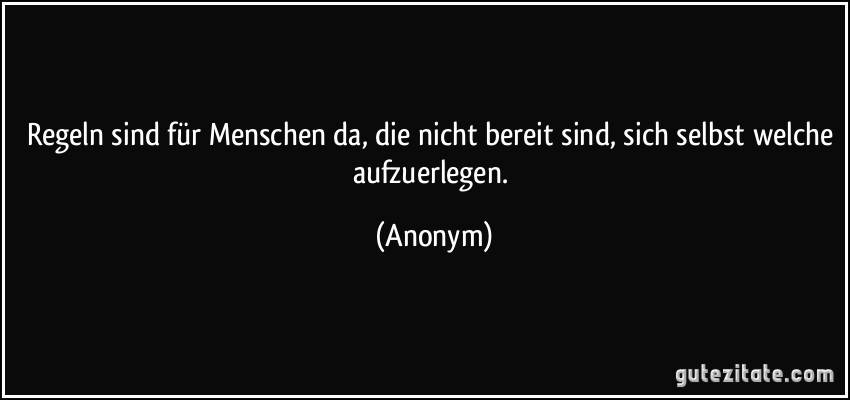 Regeln sind für Menschen da, die nicht bereit sind, sich selbst welche aufzuerlegen.

(Anonym)

gutezitate.com